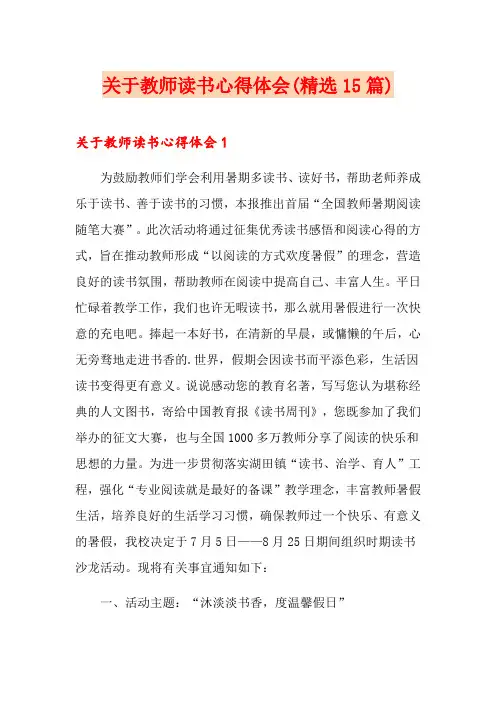 关于教师读书心得体会(精选15篇)

关于教师读书心得体会1

为鼓励教师们学会利用暑期多读书、读好书，帮助老师养成乐于读书、善于读书的习惯，本报推出首届“全国教师暑期阅读随笔大赛”。此次活动将通过征集优秀读书感悟和阅读心得的方式，旨在推动教师形成“以阅读的方式欢度暑假”的理念，营造良好的读书氛围，帮助教师在阅读中提高自己、丰富人生。平日忙碌着教学工作，我们也许无暇读书，那么就用暑假进行一次快意的充电吧。捧起一本好书，在清新的早晨，或慵懒的午后，心无旁骛地走进书香的.世界，假期会因读书而平添色彩，生活因读书变得更有意义。说说感动您的教育名著，写写您认为堪称经典的人文图书，寄给中国教育报《读书周刊》，您既参加了我们举办的征文大赛，也与全国1000多万教师分享了阅读的快乐和思想的力量。为进一步贯彻落实湖田镇“读书、治学、育人”工程，强化“专业阅读就是最好的备课”教学理念，丰富教师暑假生活，培养良好的生活学习习惯，确保教师过一个快乐、有意义的暑假，我校决定于7月5日——8月25日期间组织时期读书沙龙活动。现将有关事宜通知如下：

一、活动主题：“沐淡淡书香，度温馨假日”